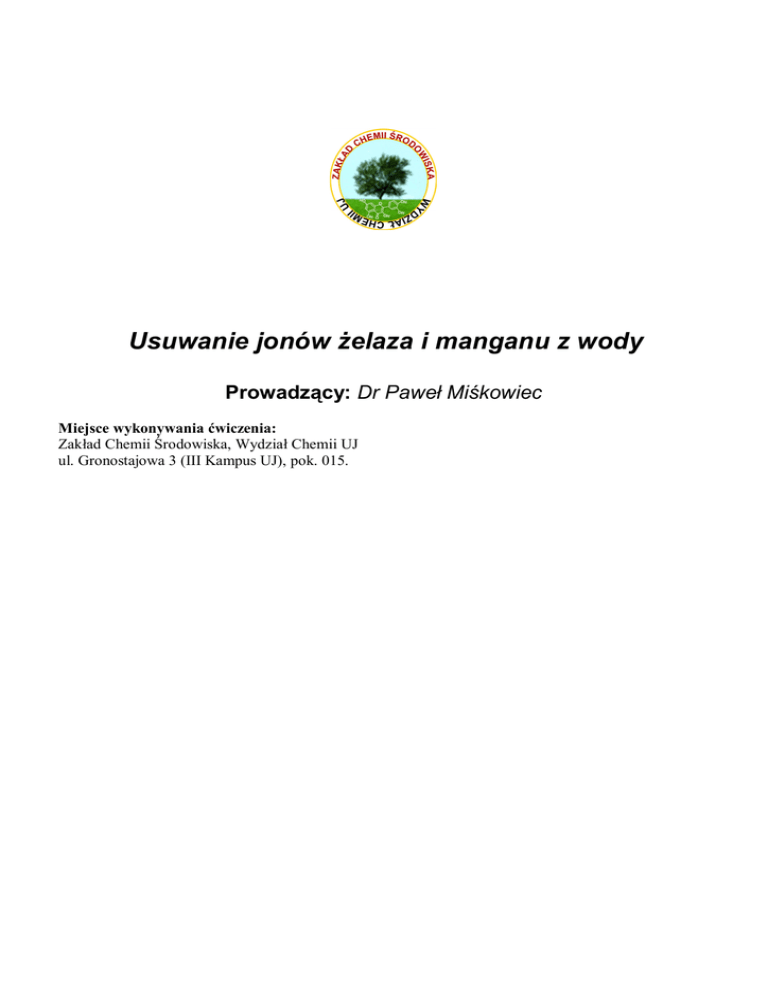 ZAKŁAD CHEMII ŚRODOWISKA
WYDZIAŁ CHEMII UJ

Usuwanie jonów żelaza i manganu z wody

Prowadzący: Dr Paweł Miśkowiec

Miejsce wykonywania ćwiczenia:
Zakład Chemii Środowiska, Wydział Chemii UJ
ul. Gronostajowa 3 (III Kampus UJ), pok. 015.